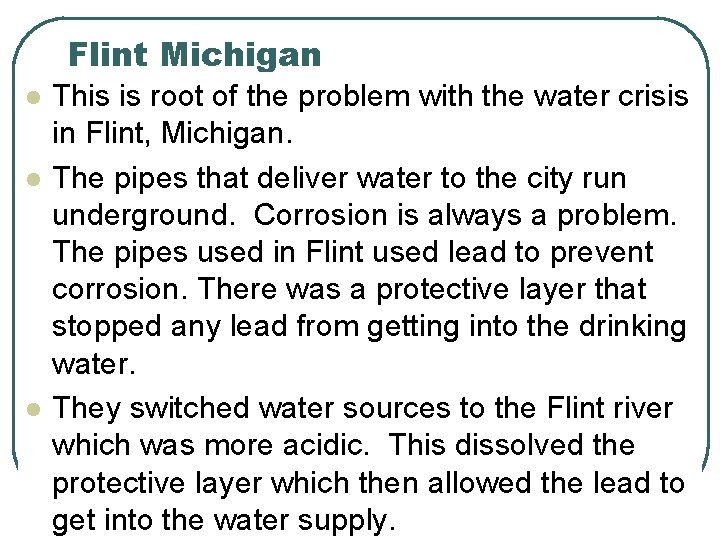 Flint Michigan

• This is root of the problem with the water crisis in Flint, Michigan.
• The pipes that deliver water to the city run underground.  Corrosion is always a problem. The pipes used in Flint used lead to prevent corrosion. There was a protective layer that stopped any lead from getting into the drinking water.
• They switched water sources to the Flint river which was more acidic.  This dissolved the protective layer which then allowed the lead to get into the water supply.